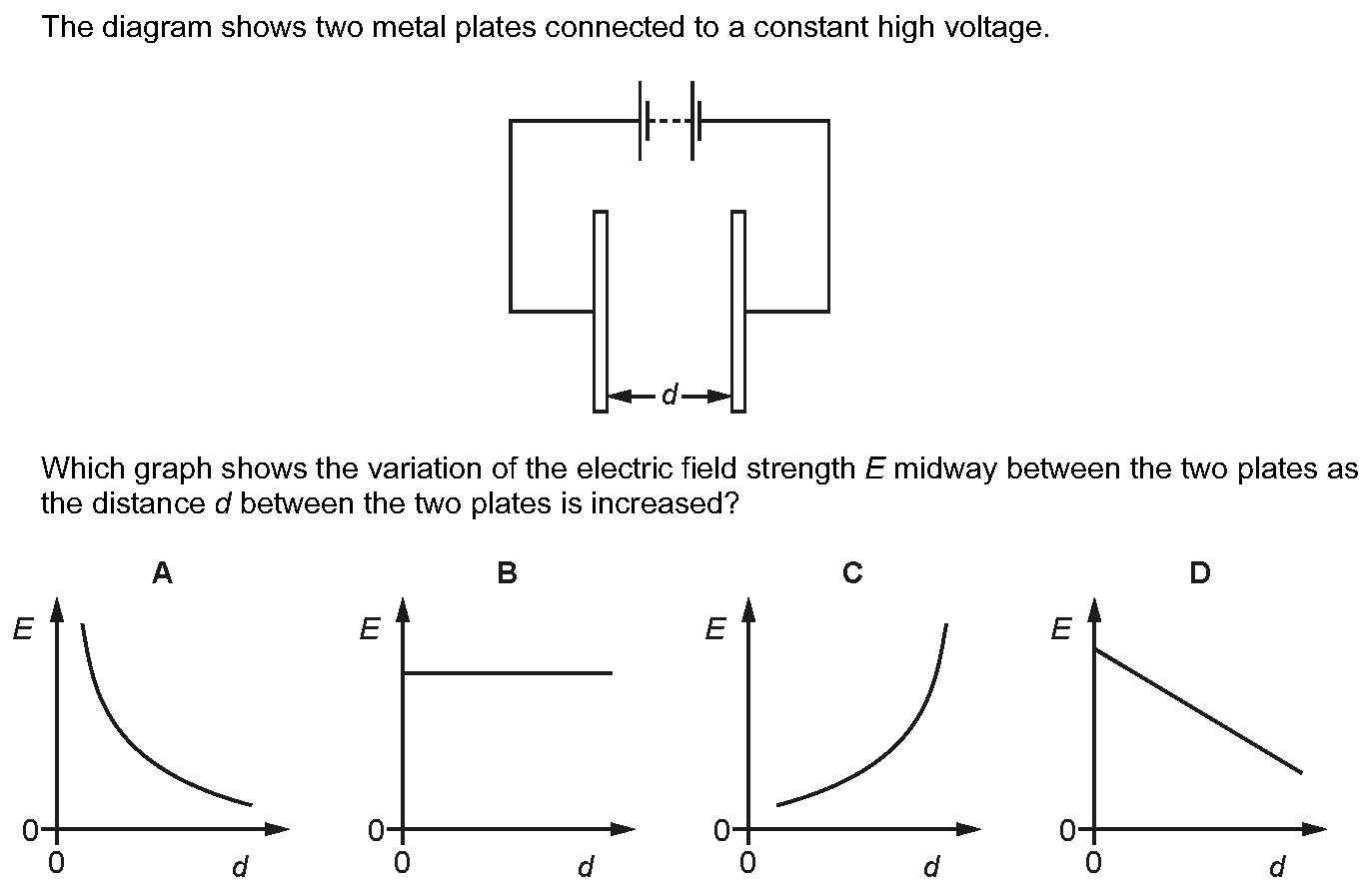 The diagram shows two metal plates connected to a constant high voltage.

$d$

Which graph shows the variation of the electric field strength $E$ midway between the two plates as the distance $d$ between the two plates is increased?

A

$E$
0
0
$d$

B

$E$
0
0
$d$

C

$E$
0
0
$d$

D

$E$
0
0
$d$